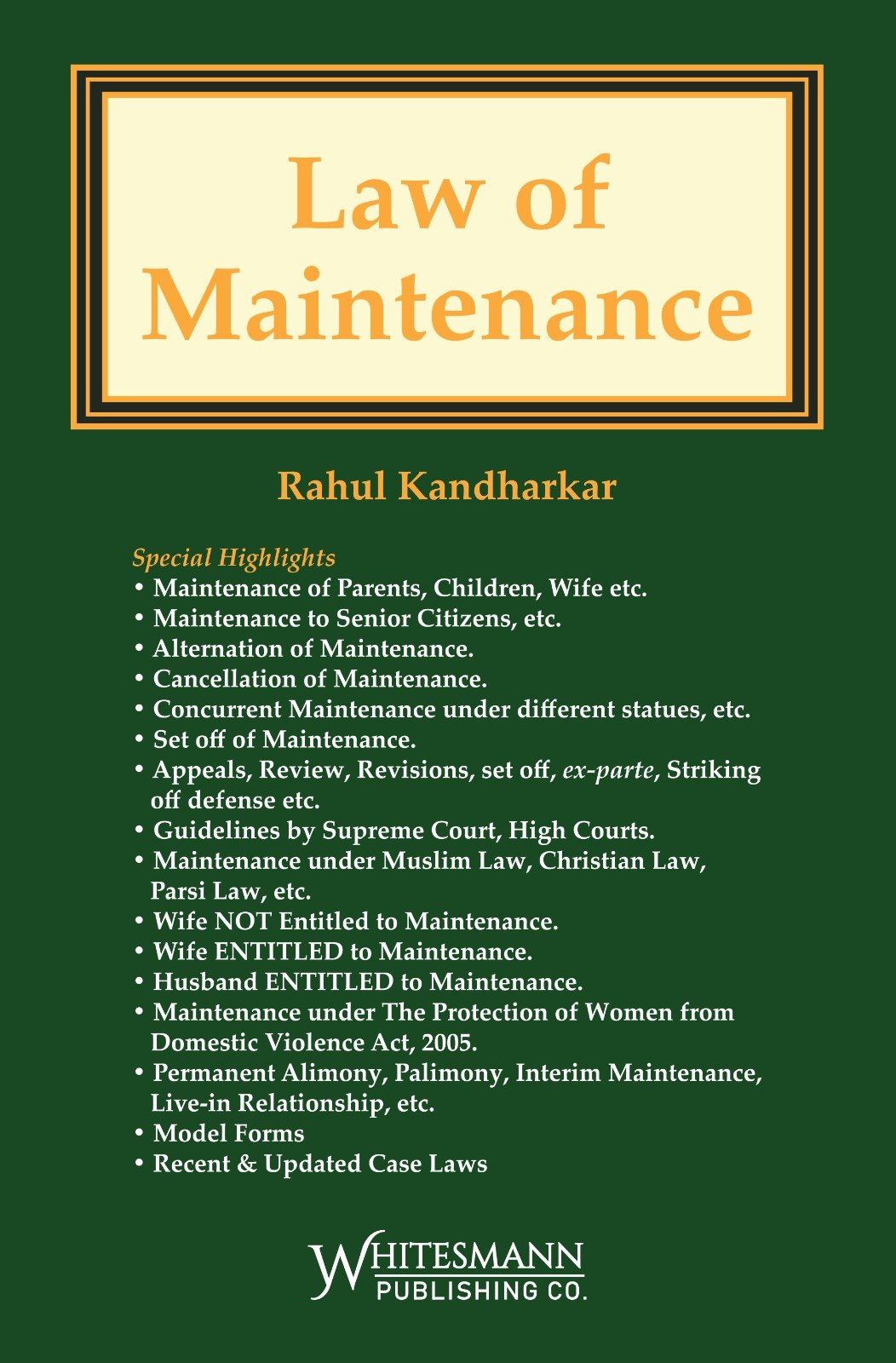 Law of Maintenance

Rahul Kandharkar

Special Highlights
• Maintenance of Parents, Children, Wife etc.
• Maintenance to Senior Citizens, etc.
• Alternation of Maintenance.
• Cancellation of Maintenance.
• Concurrent Maintenance under different statues, etc.
• Set off of Maintenance.
• Appeals, Review, Revisions, set off, ex-parte, Striking off defense etc.
• Guidelines by Supreme Court, High Courts.
• Maintenance under Muslim Law, Christian Law, Parsi Law, etc.
• Wife NOT Entitled to Maintenance.
• Wife ENTITLED to Maintenance.
• Husband ENTITLED to Maintenance.
• Maintenance under The Protection of Women from Domestic Violence Act, 2005.
• Permanent Alimony, Palimony, Interim Maintenance, Live-in Relationship, etc.
• Model Forms
• Recent & Updated Case Laws

WHITESMANN
PUBLISHING CO.